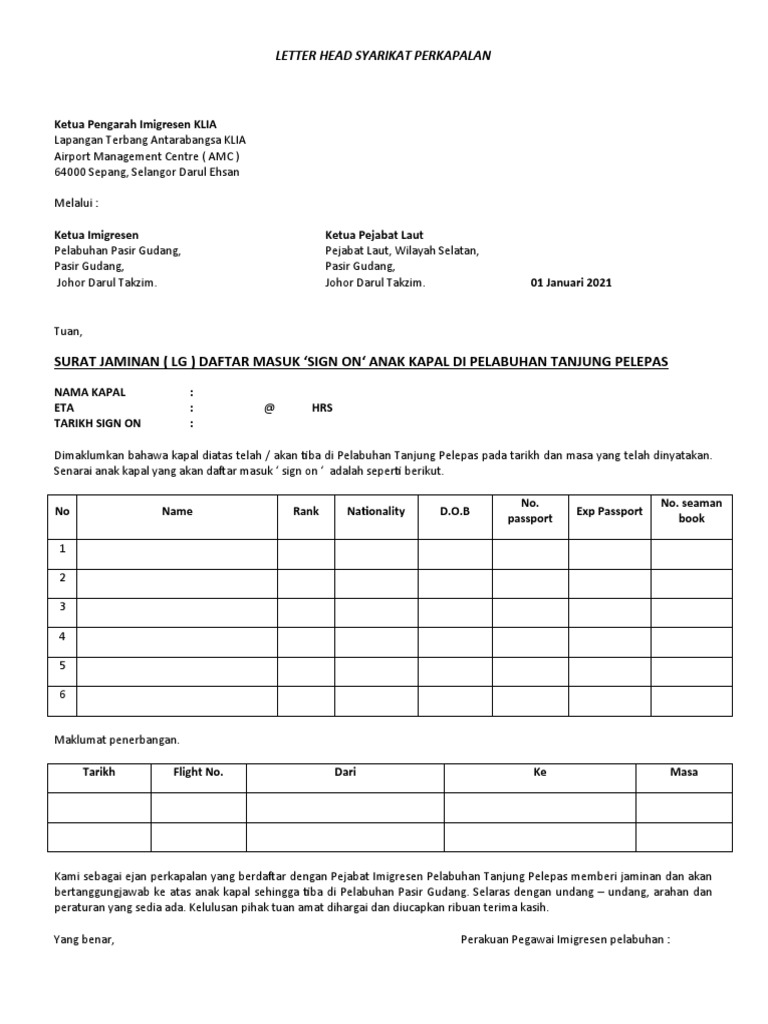 LETTER HEAD SYARIKAT PERKAPALAN

Ketua Pengarah Imigresen KLIA
Lapangan Terbang Antarabangsa KLIA
Airport Management Centre ( AMC )
64000 Sepang, Selangor Darul Ehsan

Melalui :

Ketua Imigresen
Pelabuhan Pasir Gudang,
Pasir Gudang,
Johor Darul Takzim.

Ketua Pejabat Laut
Pejabat Laut, Wilayah Selatan,
Pasir Gudang,
Johor Darul Takzim.

01 Januari 2021

Tuan,

SURAT JAMINAN ( LG ) DAFTAR MASUK 'SIGN ON' ANAK KAPAL DI PELABUHAN TANJUNG PELEPAS

NAMA KAPAL :
ETA : @ HRS
TARIKH SIGN ON :

Dimaklumkan bahawa kapal diatas telah / akan tiba di Pelabuhan Tanjung Pelepas pada tarikh dan masa yang telah dinyatakan. Senarai anak kapal yang akan daftar masuk ' sign on ' adalah seperti berikut.

| No | Name | Rank | Nationality | D.O.B | No. passport | Exp Passport | No. seaman book |
|---|---|---|---|---|---|---|---|
| 1 | | | | | | | |
| 2 | | | | | | | |
| 3 | | | | | | | |
| 4 | | | | | | | |
| 5 | | | | | | | |
| 6 | | | | | | | |

Maklumat penerbangan.

| Tarikh | Flight No. | Dari | Ke | Masa |
|---|---|---|---|---|
| | | | | |
| | | | | |

Kami sebagai ejan perkapalan yang berdaftar dengan Pejabat Imigresen Pelabuhan Tanjung Pelepas memberi jaminan dan akan bertanggungjawab ke atas anak kapal sehingga tiba di Pelabuhan Pasir Gudang. Selaras dengan undang – undang, arahan dan peraturan yang sedia ada. Kelulusan pihak tuan amat dihargai dan diucapkan ribuan terima kasih.

Yang benar,

Perakuan Pegawai Imigresen pelabuhan :